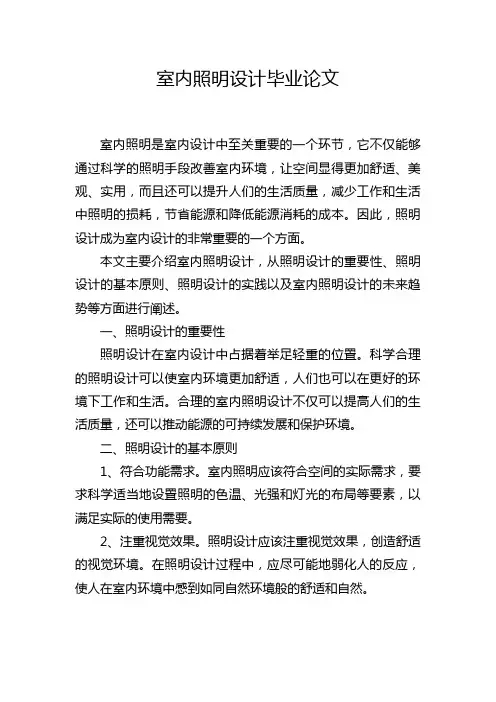 室内照明设计毕业论文

室内照明是室内设计中至关重要的一个环节，它不仅能够通过科学的照明手段改善室内环境，让空间显得更加舒适、美观、实用，而且还可以提升人们的生活质量，减少工作和生活中照明的损耗，节省能源和降低能源消耗的成本。因此，照明设计成为室内设计的非常重要的一个方面。

本文主要介绍室内照明设计，从照明设计的重要性、照明设计的基本原则、照明设计的实践以及室内照明设计的未来趋势等方面进行阐述。

一、照明设计的重要性

照明设计在室内设计中占据着举足轻重的位置。科学合理的照明设计可以使室内环境更加舒适，人们也可以在更好的环境下工作和生活。合理的室内照明设计不仅可以提高人们的生活质量，还可以推动能源的可持续发展和保护环境。

二、照明设计的基本原则

1、符合功能需求。室内照明应该符合空间的实际需求，要求科学适当地设置照明的色温、光强和灯光的布局等要素，以满足实际的使用需要。

2、注重视觉效果。照明设计应该注重视觉效果，创造舒适的视觉环境。在照明设计过程中，应尽可能地弱化人的反应，使人在室内环境中感到如同自然环境般的舒适和自然。